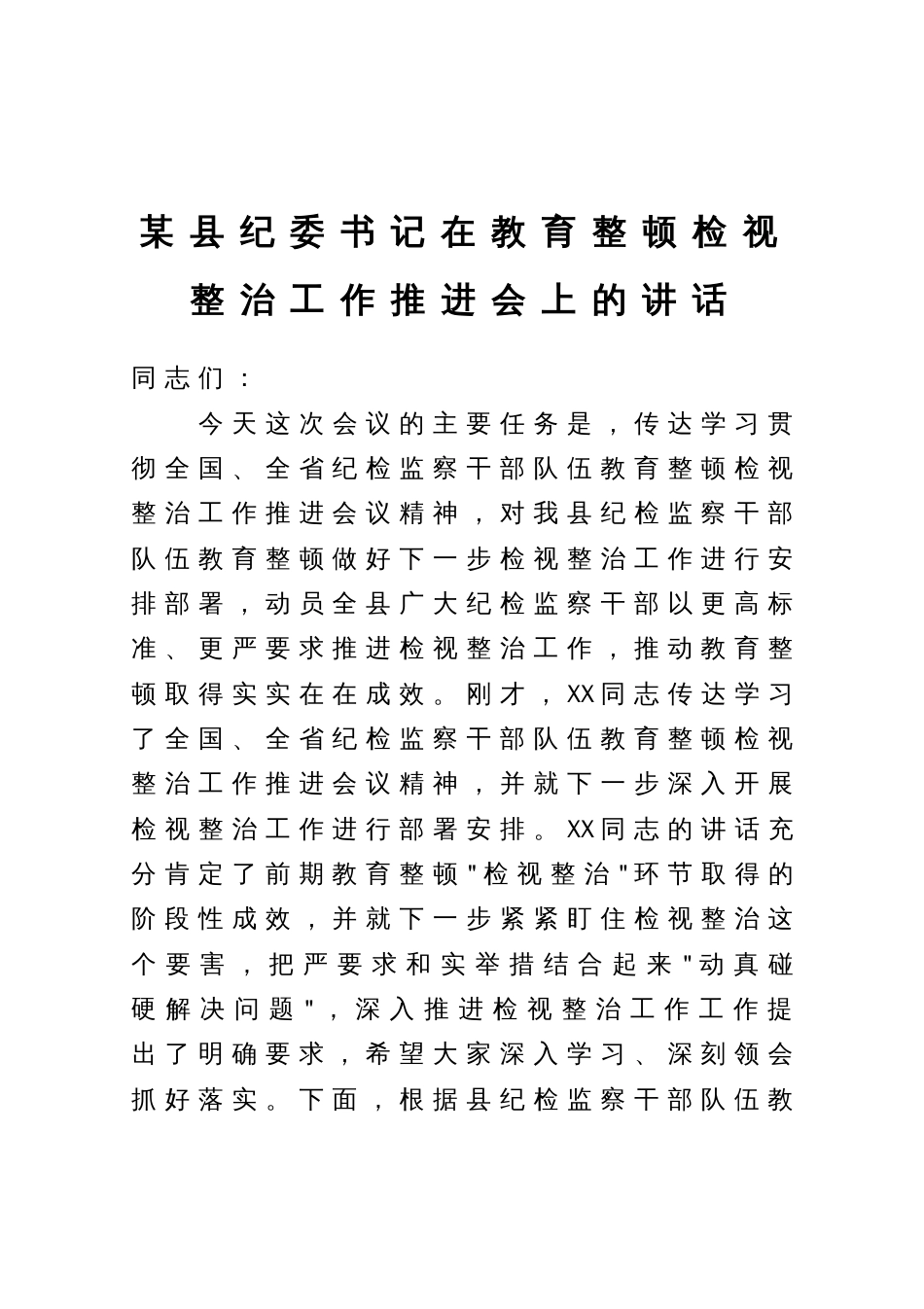 某县纪委书记在教育整顿检视整治工作推进会上的讲话

同志们：

今天这次会议的主要任务是，传达学习贯彻全国、全省纪检监察干部队伍教育整顿检视整治工作推进会议精神，对我县纪检监察干部队伍教育整顿做好下一步检视整治工作进行安排部署，动员全县广大纪检监察干部以更高标准、更严要求推进检视整治工作，推动教育整顿取得实实在在成效。刚才，XX同志传达学习了全国、全省纪检监察干部队伍教育整顿检视整治工作推进会议精神，并就下一步深入开展检视整治工作进行部署安排。XX同志的讲话充分肯定了前期教育整顿"检视整治"环节取得的阶段性成效，并就下一步紧紧盯住检视整治这个要害，把严要求和实举措结合起来"动真碰硬解决问题"，深入推进检视整治工作工作提出了明确要求，希望大家深入学习、深刻领会抓好落实。下面，根据县纪检监察干部队伍教